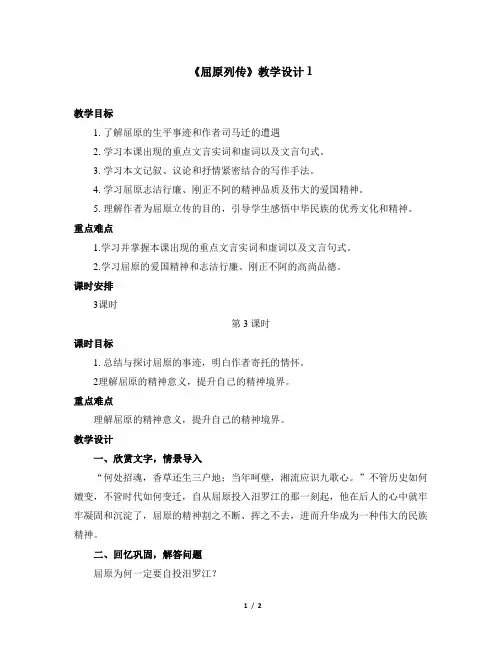 《屈原列传》教学设计 1

教学目标

1. 了解屈原的生平事迹和作者司马迁的遭遇

2. 学习本课出现的重点文言实词和虚词以及文言句式。

3. 学习本文记叙、议论和抒情紧密结合的写作手法。

4. 学习屈原志洁行廉、刚正不阿的精神品质及伟大的爱国精神。

5. 理解作者为屈原立传的目的，引导学生感悟中华民族的优秀文化和精神。

重点难点

1.学习并掌握本课出现的重点文言实词和虚词以及文言句式。

2.学习屈原的爱国精神和志洁行廉、刚正不阿的高尚品德。

课时安排

3课时

第 3 课时

课时目标

1. 总结与探讨屈原的事迹，明白作者寄托的情怀。

2理解屈原的精神意义，提升自己的精神境界。

重点难点

理解屈原的精神意义，提升自己的精神境界。

教学设计

一、欣赏文字，情景导入

“何处招魂，香草还生三户地；当年呵壁，湘流应识九歌心。”不管历史如何嬗变，不管时代如何变迁，自从屈原投入汨罗江的那一刻起，他在后人的心中就牢牢凝固和沉淀了，屈原的精神割之不断、挥之不去，进而升华成为一种伟大的民族精神。

二、回忆巩固，解答问题

屈原为何一定要自投汨罗江？

1 / 2